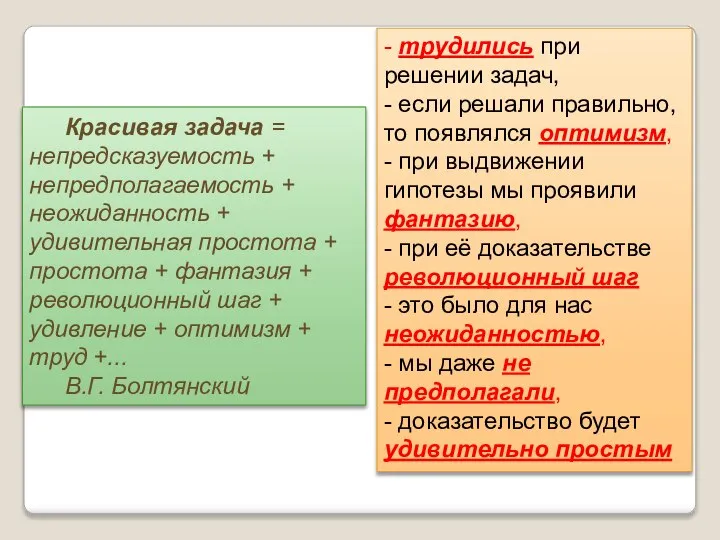 Красивая задача = непредсказуемость + непредполагаемость + неожиданность + удивительная простота + простота + фантазия + революционный шаг + удивление + оптимизм + труд +...
В.Г. Болтянский

- трудились при решении задач,
- если решали правильно, то появлялся оптимизм,
- при выдвижении гипотезы мы проявили фантазию,
- при её доказательстве революционный шаг
- это было для нас неожиданностью,
- мы даже не предполагали,
- доказательство будет удивительно простым